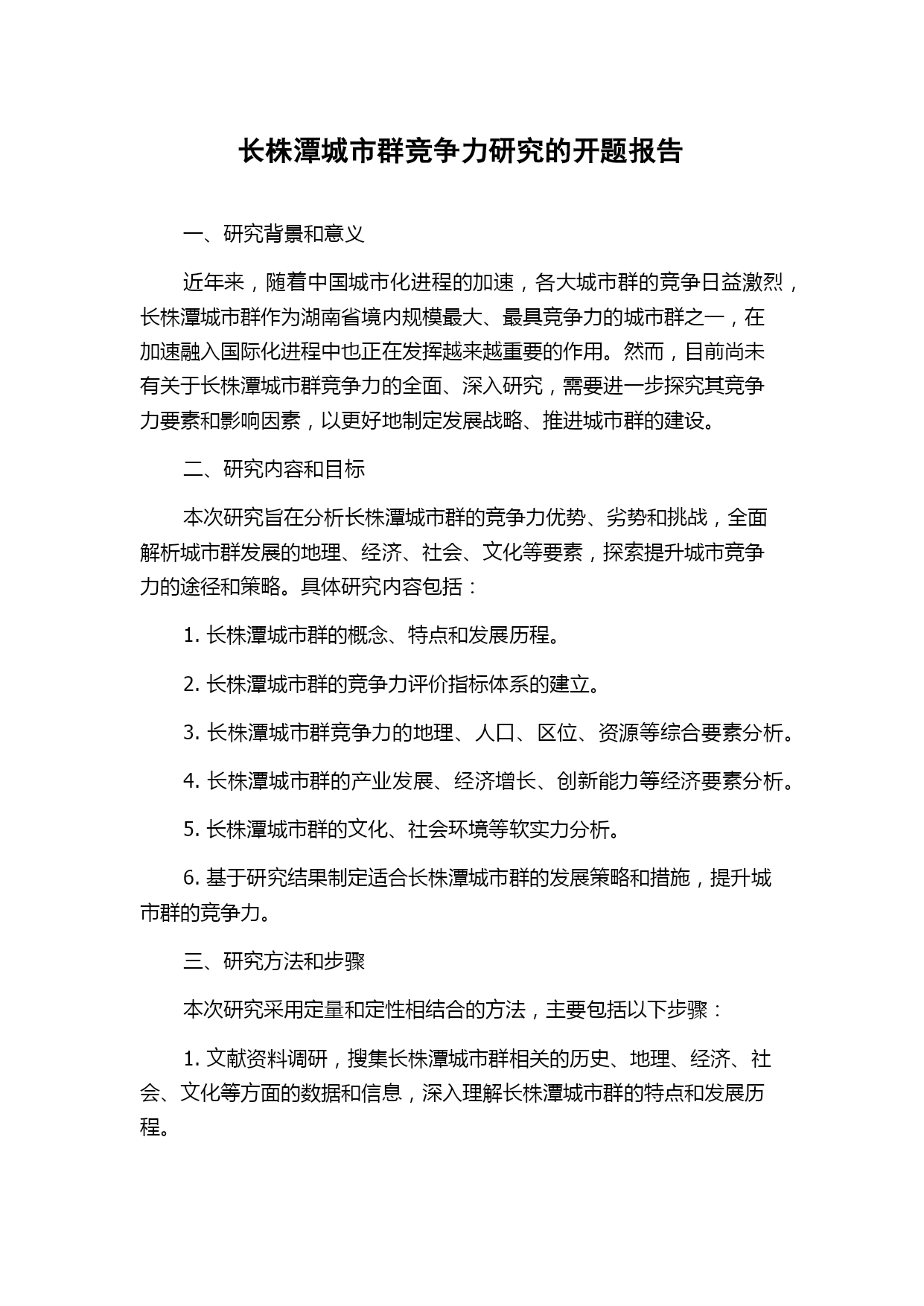 长株潭城市群竞争力研究的开题报告

一、研究背景和意义

近年来，随着中国城市化进程的加速，各大城市群的竞争日益激烈，长株潭城市群作为湖南省境内规模最大、最具竞争力的城市群之一，在加速融入国际化进程中也正在发挥越来越重要的作用。然而，目前尚未有关于长株潭城市群竞争力的全面、深入研究，需要进一步探究其竞争力要素和影响因素，以更好地制定发展战略、推进城市群的建设。

二、研究内容和目标

本次研究旨在分析长株潭城市群的竞争力优势、劣势和挑战，全面解析城市群发展的地理、经济、社会、文化等要素，探索提升城市竞争力的途径和策略。具体研究内容包括：

1. 长株潭城市群的概念、特点和发展历程。

2. 长株潭城市群的竞争力评价指标体系的建立。

3. 长株潭城市群竞争力的地理、人口、区位、资源等综合要素分析。

4. 长株潭城市群的产业发展、经济增长、创新能力等经济要素分析。

5. 长株潭城市群的文化、社会环境等软实力分析。

6. 基于研究结果制定适合长株潭城市群的发展策略和措施，提升城市群的竞争力。

三、研究方法和步骤

本次研究采用定量和定性相结合的方法，主要包括以下步骤：

1. 文献资料调研，搜集长株潭城市群相关的历史、地理、经济、社会、文化等方面的数据和信息，深入理解长株潭城市群的特点和发展历程。